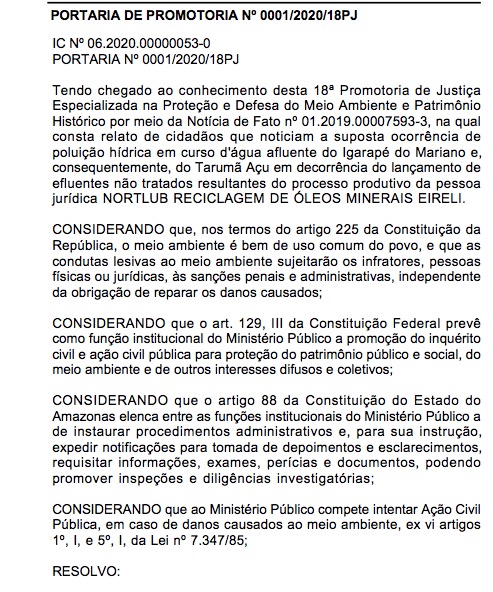 PORTARIA DE PROMOTORIA Nº 0001/2020/18PJ

IC Nº 06.2020.00000053-0
PORTARIA Nº 0001/2020/18PJ

Tendo chegado ao conhecimento desta 18ª Promotoria de Justiça Especializada na Proteção e Defesa do Meio Ambiente e Patrimônio Histórico por meio da Notícia de Fato nº 01.2019.00007593-3, na qual consta relato de cidadãos que noticiam a suposta ocorrência de poluição hídrica em curso d'água afluente do Igarapé do Mariano e, consequentemente, do Tarumã Açu em decorrência do lançamento de efluentes não tratados resultantes do processo produtivo da pessoa jurídica NORTLUB RECICLAGEM DE ÓLEOS MINERAIS EIRELI.

CONSIDERANDO que, nos termos do artigo 225 da Constituição da República, o meio ambiente é bem de uso comum do povo, e que as condutas lesivas ao meio ambiente sujeitarão os infratores, pessoas físicas ou jurídicas, às sanções penais e administrativas, independente da obrigação de reparar os danos causados;

CONSIDERANDO que o art. 129, III da Constituição Federal prevê como função institucional do Ministério Público a promoção do inquérito civil e ação civil pública para proteção do patrimônio público e social, do meio ambiente e de outros interesses difusos e coletivos;

CONSIDERANDO que o artigo 88 da Constituição do Estado do Amazonas elenca entre as funções institucionais do Ministério Público a de instaurar procedimentos administrativos e, para sua instrução, expedir notificações para tomada de depoimentos e esclarecimentos, requisitar informações, exames, perícias e documentos, podendo promover inspeções e diligências investigatórias;

CONSIDERANDO que ao Ministério Público compete intentar Ação Civil Pública, em caso de danos causados ao meio ambiente, ex vi artigos 1º, I, e 5º, I, da Lei nº 7.347/85;

RESOLVO: